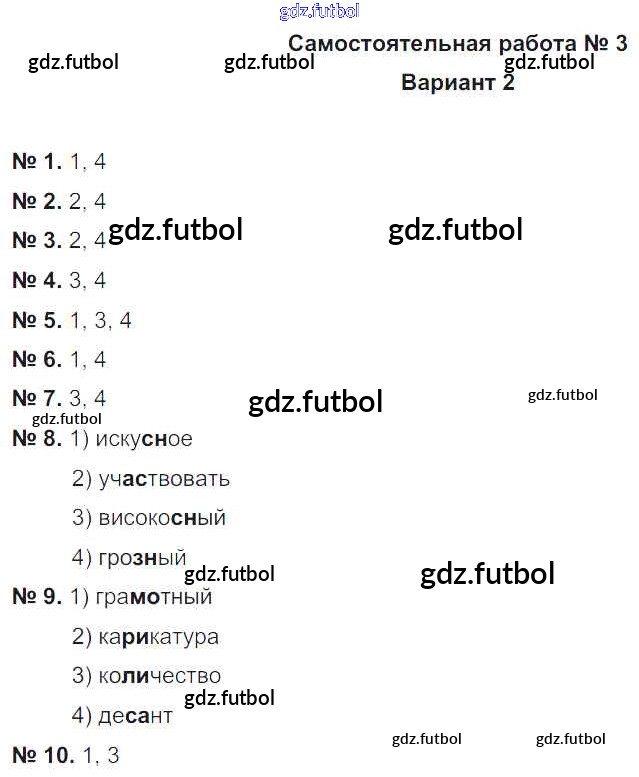 gdz.futbol

Самостоятельная работа № 3

gdz.futbol gdz.futbol gdz.futbol

Вариант 2

№ 1. 1, 4

№ 2. 2, 4

№ 3. 2, 4 gdz.futbol gdz.futbol

№ 4. 3, 4

№ 5. 1, 3, 4

№ 6. 1, 4

№ 7. 3, 4 gdz.futbol gdz.futbol

gdz.futbol

№ 8. 1) искусное

2) участвовать

3) високосный

4) грозный gdz.futbol gdz.futbol

№ 9. 1) грамотный

2) карикатура

3) количество gdz.futbol

4) десант

gdz.futbol gdz.futbol

№ 10. 1, 3